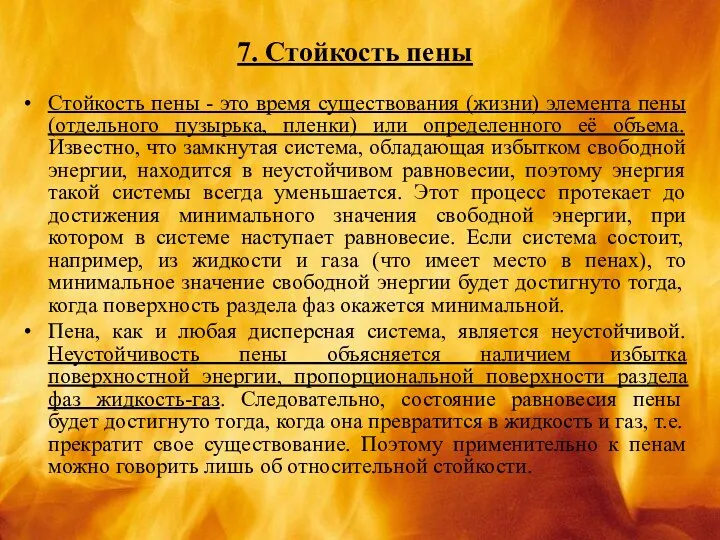 7. Стойкость пены

• Стойкость пены - это время существования (жизни) элемента пены (отдельного пузырька, пленки) или определенного её объема. Известно, что замкнутая система, обладающая избытком свободной энергии, находится в неустойчивом равновесии, поэтому энергия такой системы всегда уменьшается. Этот процесс протекает до достижения минимального значения свободной энергии, при котором в системе наступает равновесие. Если система состоит, например, из жидкости и газа (что имеет место в пенах), то минимальное значение свободной энергии будет достигнуто тогда, когда поверхность раздела фаз окажется минимальной.

• Пена, как и любая дисперсная система, является неустойчивой. Неустойчивость пены объясняется наличием избытка поверхностной энергии, пропорциональной поверхности раздела фаз жидкость-газ. Следовательно, состояние равновесия пены будет достигнуто тогда, когда она превратится в жидкость и газ, т.е. прекратит свое существование. Поэтому применительно к пенам можно говорить лишь об относительной стойкости.